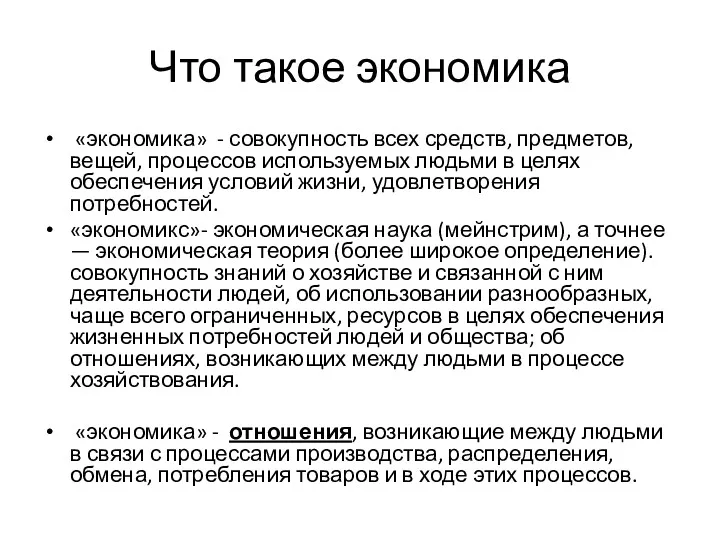 Что такое экономика

• «экономика» - совокупность всех средств, предметов, вещей, процессов используемых людьми в целях обеспечения условий жизни, удовлетворения потребностей.

• «экономикс»- экономическая наука (мейнстрим), а точнее — экономическая теория (более широкое определение). совокупность знаний о хозяйстве и связанной с ним деятельности людей, об использовании разнообразных, чаще всего ограниченных, ресурсов в целях обеспечения жизненных потребностей людей и общества; об отношениях, возникающих между людьми в процессе хозяйствования.

• «экономика» - отношения, возникающие между людьми в связи с процессами производства, распределения, обмена, потребления товаров и в ходе этих процессов.